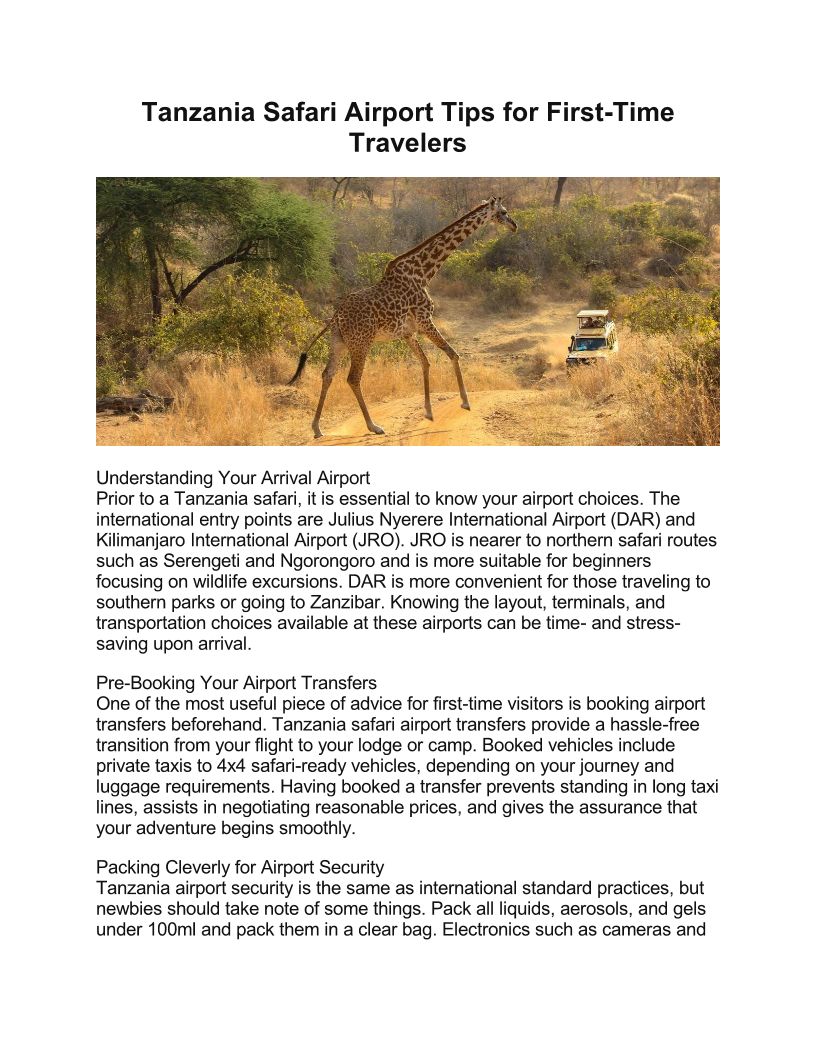 Tanzania Safari Airport Tips for First-Time Travelers

Understanding Your Arrival Airport
Prior to a Tanzania safari, it is essential to know your airport choices. The international entry points are Julius Nyerere International Airport (DAR) and Kilimanjaro International Airport (JRO). JRO is nearer to northern safari routes such as Serengeti and Ngorongoro and is more suitable for beginners focusing on wildlife excursions. DAR is more convenient for those traveling to southern parks or going to Zanzibar. Knowing the layout, terminals, and transportation choices available at these airports can be time- and stress-saving upon arrival.

Pre-Booking Your Airport Transfers
One of the most useful piece of advice for first-time visitors is booking airport transfers beforehand. Tanzania safari airport transfers provide a hassle-free transition from your flight to your lodge or camp. Booked vehicles include private taxis to 4x4 safari-ready vehicles, depending on your journey and luggage requirements. Having booked a transfer prevents standing in long taxi lines, assists in negotiating reasonable prices, and gives the assurance that your adventure begins smoothly.

Packing Cleverly for Airport Security
Tanzania airport security is the same as international standard practices, but newbies should take note of some things. Pack all liquids, aerosols, and gels under 100ml and pack them in a clear bag. Electronics such as cameras and